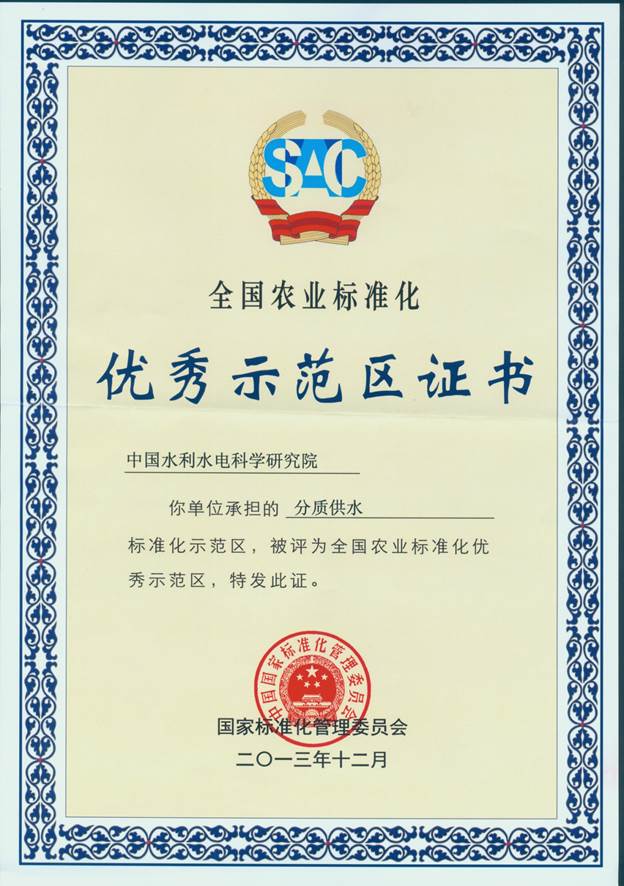 SAC

全国农业标准化

优秀示范区证书

中国水利水电科学研究院

你单位承担的 分质供水

标准化示范区，被评为全国农业标准化优秀示范区，特发此证。

中国国家标准化管理委员会

国家标准化管理委员会

二〇一三年十二月